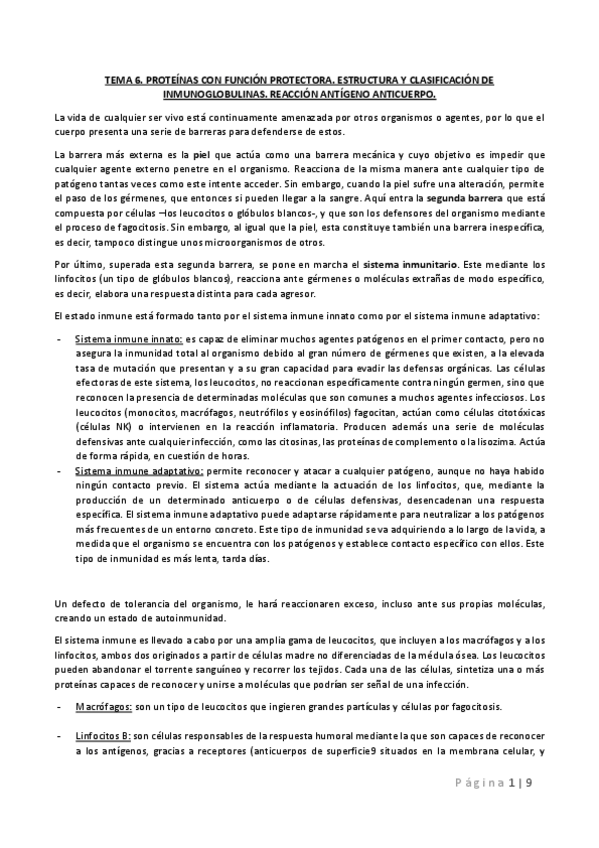 TEMA 6. PROTEÍNAS CON FUNCIÓN PROTECTORA. ESTRUCTURA Y CLASIFICACIÓN DE INMUNOGLOBULINAS. REACCIÓN ANTÍGENO ANTICUERPO.

La vida de cualquier ser vivo está continuamente amenazada por otros organismos o agentes, por lo que el cuerpo presenta una serie de barreras para defenderse de estos.

La barrera más externa es la piel que actúa como una barrera mecánica y cuyo objetivo es impedir que cualquier agente externo penetre en el organismo. Reacciona de la misma manera ante cualquier tipo de patógeno tantas veces como este intente acceder. Sin embargo, cuando la piel sufre una alteración, permite el paso de los gérmenes, que entonces si pueden llegar a la sangre. Aquí entra la segunda barrera que está compuesta por células –los leucocitos o glóbulos blancos-, y que son los defensores del organismo mediante el proceso de fagocitosis. Sin embargo, al igual que la piel, esta constituye también una barrera inespecífica, es decir, tampoco distingue unos microorganismos de otros.

Por último, superada esta segunda barrera, se pone en marcha el sistema inmunitario. Este mediante los linfocitos (un tipo de glóbulos blancos), reacciona ante gérmenes o moléculas extrañas de modo específico, es decir, elabora una respuesta distinta para cada agresor.

El estado inmune está formado tanto por el sistema inmune innato como por el sistema inmune adaptativo:

- Sistema inmune innato: es capaz de eliminar muchos agentes patógenos en el primer contacto, pero no asegura la inmunidad total al organismo debido al gran número de gérmenes que existen, a la elevada tasa de mutación que presentan y a su gran capacidad para evadir las defensas orgánicas. Las células efectoras de este sistema, los leucocitos, no reaccionan específicamente contra ningún germen, sino que reconocen la presencia de determinadas moléculas que son comunes a muchos agentes infecciosos. Los leucocitos (monocitos, macrófagos, neutrófilos y eosinófilos) fagocitan, actúan como células citotóxicas (células NK) o intervienen en la reacción inflamatoria. Producen además una serie de moléculas defensivas ante cualquier infección, como las citosinas, las proteínas de complemento o la lisozima. Actúa de forma rápida, en cuestión de horas.
- Sistema inmune adaptativo: permite reconocer y atacar a cualquier patógeno, aunque no haya habido ningún contacto previo. El sistema actúa mediante la actuación de los linfocitos, que, mediante la producción de un determinado anticuerpo o de células defensivas, desencadenan una respuesta específica. El sistema inmune adaptativo puede adaptarse rápidamente para neutralizar a los patógenos más frecuentes de un entorno concreto. Este tipo de inmunidad se va adquiriendo a lo largo de la vida, a medida que el organismo se encuentra con los patógenos y establece contacto específico con ellos. Este tipo de inmunidad es más lenta, tarda días.

Un defecto de tolerancia del organismo, le hará reaccionaren exceso, incluso ante sus propias moléculas, creando un estado de autoinmunidad.

El sistema inmune es llevado a cabo por una amplia gama de leucocitos, que incluyen a los macrófagos y a los linfocitos, ambos dos originados a partir de células madre no diferenciadas de la médula ósea. Los leucocitos pueden abandonar el torrente sanguíneo y recorrer los tejidos. Cada una de las células, sintetiza una o más proteínas capaces de reconocer y unirse a moléculas que podrían ser señal de una infección.

- Macrófagos: son un tipo de leucocitos que ingieren grandes partículas y células por fagocitosis.

- Linfocitos B: son células responsables de la respuesta humoral mediante la que son capaces de reconocer a los antígenos, gracias a receptores (anticuerpos de superficie9 situados en la membrana celular, y

Página 1 | 9